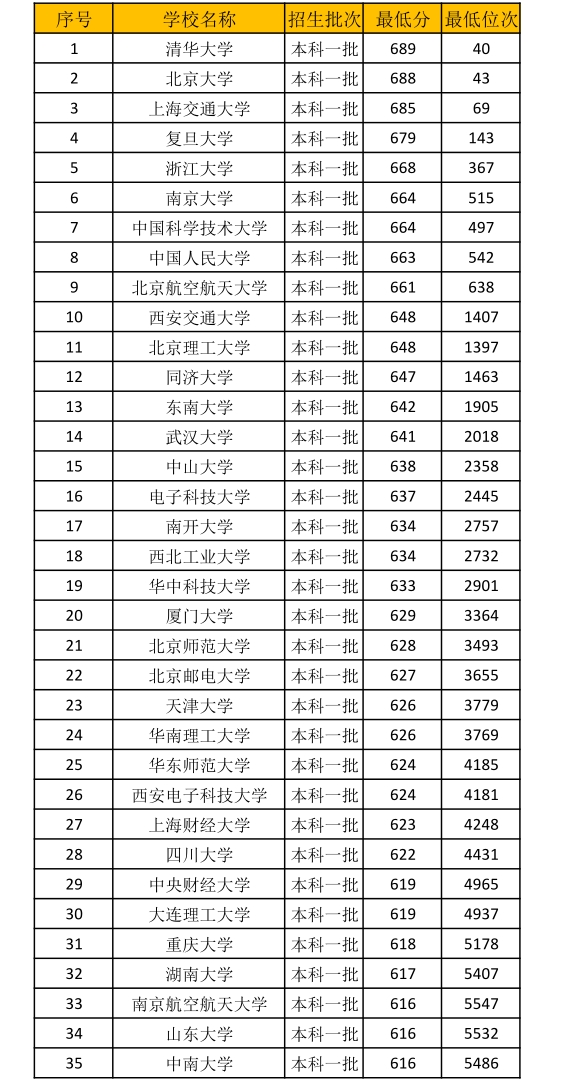 | 序号 | 学校名称 | 招生批次 | 最低分 | 最低位次 |
|---|---|---|---|---|
| 1 | 清华大学 | 本科一批 | 689 | 40 |
| 2 | 北京大学 | 本科一批 | 688 | 43 |
| 3 | 上海交通大学 | 本科一批 | 685 | 69 |
| 4 | 复旦大学 | 本科一批 | 679 | 143 |
| 5 | 浙江大学 | 本科一批 | 668 | 367 |
| 6 | 南京大学 | 本科一批 | 664 | 515 |
| 7 | 中国科学技术大学 | 本科一批 | 664 | 497 |
| 8 | 中国人民大学 | 本科一批 | 663 | 542 |
| 9 | 北京航空航天大学 | 本科一批 | 661 | 638 |
| 10 | 西安交通大学 | 本科一批 | 648 | 1407 |
| 11 | 北京理工大学 | 本科一批 | 648 | 1397 |
| 12 | 同济大学 | 本科一批 | 647 | 1463 |
| 13 | 东南大学 | 本科一批 | 642 | 1905 |
| 14 | 武汉大学 | 本科一批 | 641 | 2018 |
| 15 | 中山大学 | 本科一批 | 638 | 2358 |
| 16 | 电子科技大学 | 本科一批 | 637 | 2445 |
| 17 | 南开大学 | 本科一批 | 634 | 2757 |
| 18 | 西北工业大学 | 本科一批 | 634 | 2732 |
| 19 | 华中科技大学 | 本科一批 | 633 | 2901 |
| 20 | 厦门大学 | 本科一批 | 629 | 3364 |
| 21 | 北京师范大学 | 本科一批 | 628 | 3493 |
| 22 | 北京邮电大学 | 本科一批 | 627 | 3655 |
| 23 | 天津大学 | 本科一批 | 626 | 3779 |
| 24 | 华南理工大学 | 本科一批 | 626 | 3769 |
| 25 | 华东师范大学 | 本科一批 | 624 | 4185 |
| 26 | 西安电子科技大学 | 本科一批 | 624 | 4181 |
| 27 | 上海财经大学 | 本科一批 | 623 | 4248 |
| 28 | 四川大学 | 本科一批 | 622 | 4431 |
| 29 | 中央财经大学 | 本科一批 | 619 | 4965 |
| 30 | 大连理工大学 | 本科一批 | 619 | 4937 |
| 31 | 重庆大学 | 本科一批 | 618 | 5178 |
| 32 | 湖南大学 | 本科一批 | 617 | 5407 |
| 33 | 南京航空航天大学 | 本科一批 | 616 | 5547 |
| 34 | 山东大学 | 本科一批 | 616 | 5532 |
| 35 | 中南大学 | 本科一批 | 616 | 5486 |